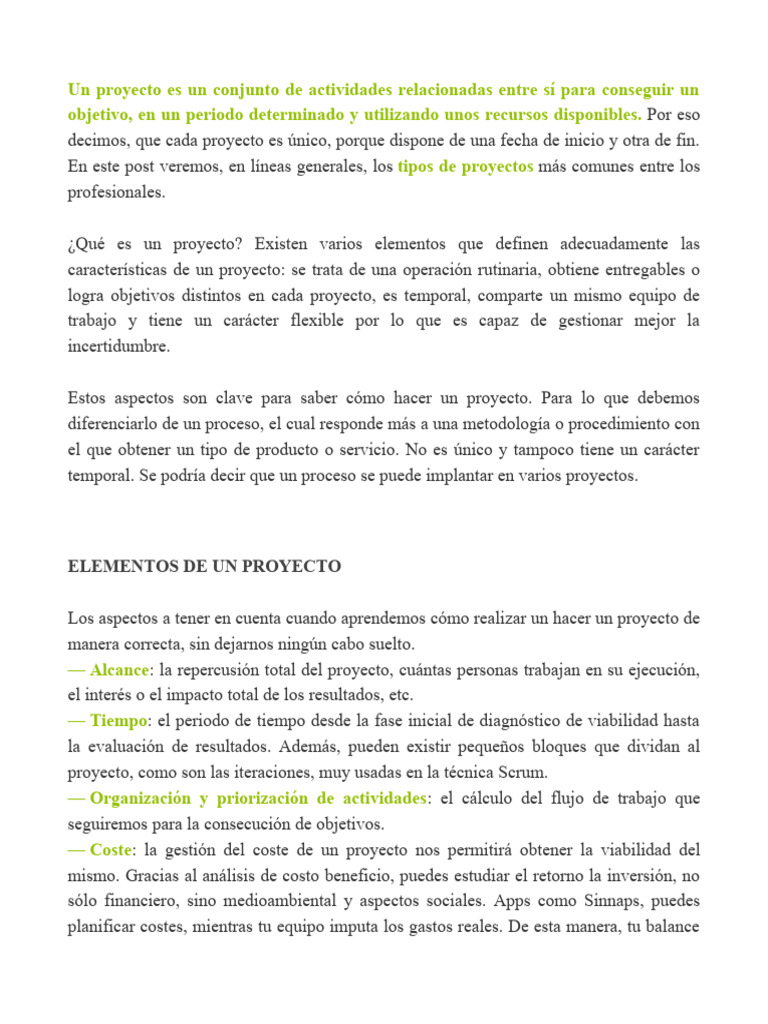 Un proyecto es un conjunto de actividades relacionadas entre sí para conseguir un objetivo, en un periodo determinado y utilizando unos recursos disponibles. Por eso decimos, que cada proyecto es único, porque dispone de una fecha de inicio y otra de fin. En este post veremos, en líneas generales, los tipos de proyectos más comunes entre los profesionales.

¿Qué es un proyecto? Existen varios elementos que definen adecuadamente las características de un proyecto: se trata de una operación rutinaria, obtiene entregables o logra objetivos distintos en cada proyecto, es temporal, comparte un mismo equipo de trabajo y tiene un carácter flexible por lo que es capaz de gestionar mejor la incertidumbre.

Estos aspectos son clave para saber cómo hacer un proyecto. Para lo que debemos diferenciarlo de un proceso, el cual responde más a una metodología o procedimiento con el que obtener un tipo de producto o servicio. No es único y tampoco tiene un carácter temporal. Se podría decir que un proceso se puede implantar en varios proyectos.

ELEMENTOS DE UN PROYECTO

Los aspectos a tener en cuenta cuando aprendemos cómo realizar un hacer un proyecto de manera correcta, sin dejarnos ningún cabo suelto.
— Alcance: la repercusión total del proyecto, cuántas personas trabajan en su ejecución, el interés o el impacto total de los resultados, etc.
— Tiempo: el periodo de tiempo desde la fase inicial de diagnóstico de viabilidad hasta la evaluación de resultados. Además, pueden existir pequeños bloques que dividan al proyecto, como son las iteraciones, muy usadas en la técnica Scrum.
— Organización y priorización de actividades: el cálculo del flujo de trabajo que seguiremos para la consecución de objetivos.
— Coste: la gestión del coste de un proyecto nos permitirá obtener la viabilidad del mismo. Gracias al análisis de costo beneficio, puedes estudiar el retorno la inversión, no sólo financiero, sino medioambiental y aspectos sociales. Apps como Sinnaps, puedes planificar costes, mientras tu equipo imputa los gastos reales. De esta manera, tu balance